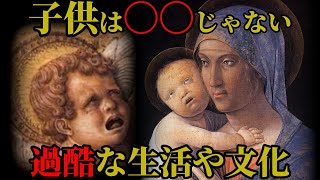 子供は〇〇じゃない

過酷な生活や文化